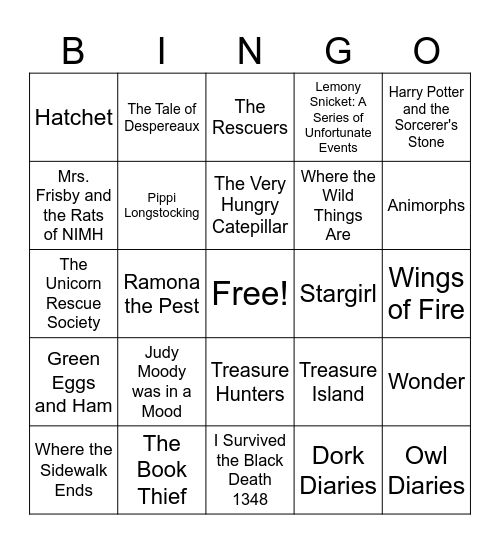 | B | I | N | G | O |
|---|---|---|---|---|
| Hatchet | The Tale of Despereaux | The Rescuers | Lemony Snicket: A Series of Unfortunate Events | Harry Potter and the Sorcerer's Stone |
| Mrs. Frisby and the Rats of NIMH | Pippi Longstocking | The Very Hungry Catepillar | Where the Wild Things Are | Animorphs |
| The Unicorn Rescue Society | Ramona the Pest | Free! | Stargirl | Wings of Fire |
| Green Eggs and Ham | Judy Moody was in a Mood | Treasure Hunters | Treasure Island | Wonder |
| Where the Sidewalk Ends | The Book Thief | I Survived the Black Death 1348 | Dork Diaries | Owl Diaries |